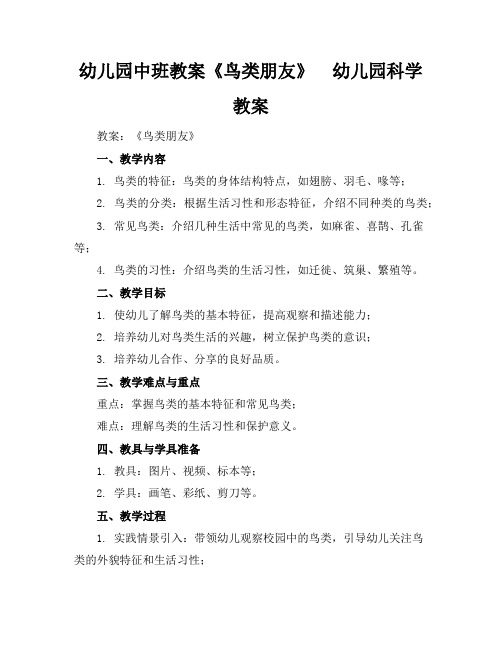 幼儿园中班教案《鸟类朋友》　幼儿园科学教案

教案：《鸟类朋友》

一、教学内容

1. 鸟类的特征：鸟类的身体结构特点，如翅膀、羽毛、喙等；

2. 鸟类的分类：根据生活习性和形态特征，介绍不同种类的鸟类；

3. 常见鸟类：介绍几种生活中常见的鸟类，如麻雀、喜鹊、孔雀等；

4. 鸟类的习性：介绍鸟类的生活习性，如迁徙、筑巢、繁殖等。

二、教学目标

1. 使幼儿了解鸟类的基本特征，提高观察和描述能力；

2. 培养幼儿对鸟类生活的兴趣，树立保护鸟类的意识；

3. 培养幼儿合作、分享的良好品质。

三、教学难点与重点

重点：掌握鸟类的基本特征和常见鸟类；

难点：理解鸟类的生活习性和保护意义。

四、教具与学具准备

1. 教具：图片、视频、标本等；

2. 学具：画笔、彩纸、剪刀等。

五、教学过程

1. 实践情景引入：带领幼儿观察校园中的鸟类，引导幼儿关注鸟类的外貌特征和生活习性；